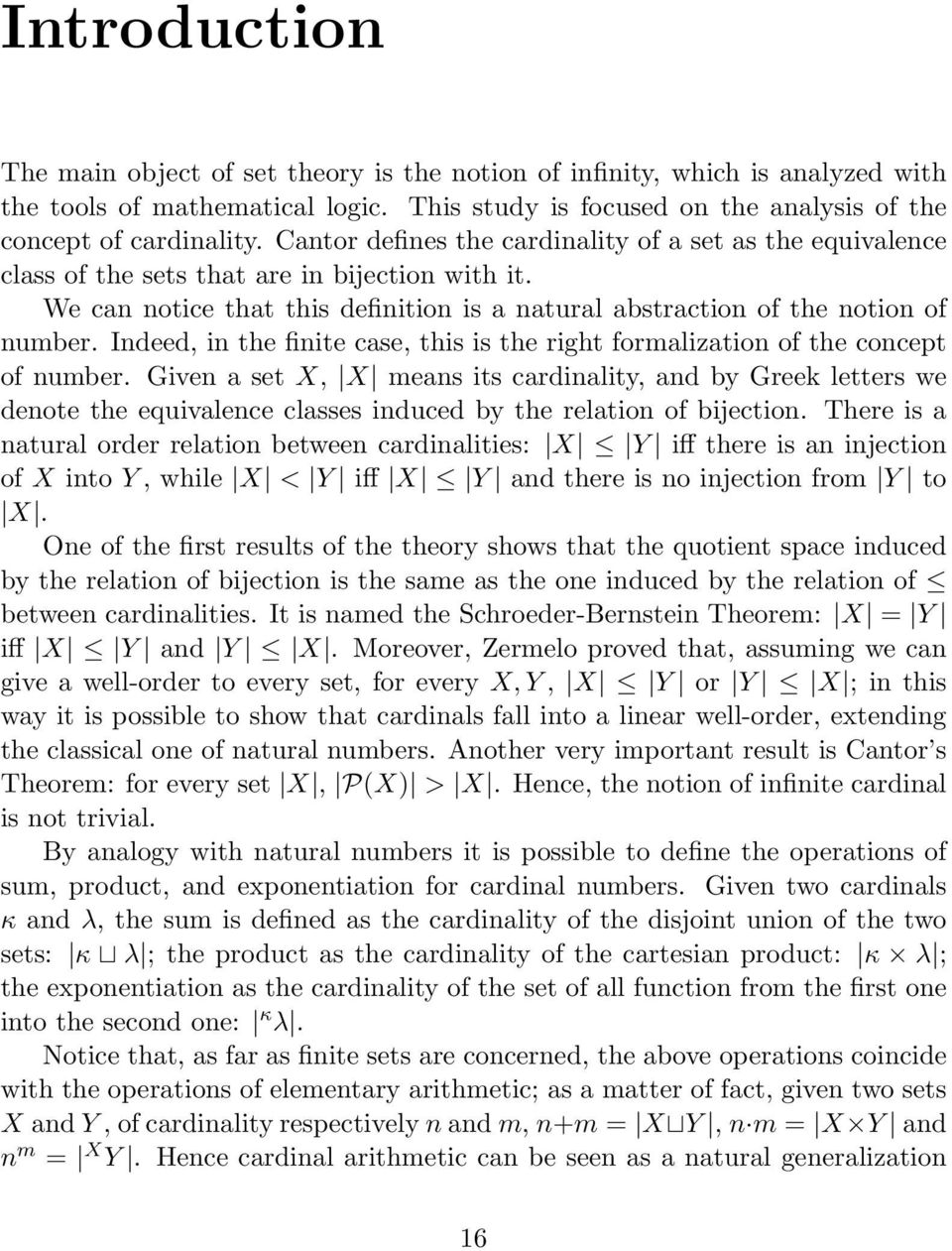 Introduction

The main object of set theory is the notion of infinity, which is analyzed with the tools of mathematical logic. This study is focused on the analysis of the concept of cardinality. Cantor defines the cardinality of a set as the equivalence class of the sets that are in bijection with it.

We can notice that this definition is a natural abstraction of the notion of number. Indeed, in the finite case, this is the right formalization of the concept of number. Given a set $X$, $|X|$ means its cardinality, and by Greek letters we denote the equivalence classes induced by the relation of bijection. There is a natural order relation between cardinalities: $|X| \leq |Y|$ iff there is an injection of $X$ into $Y$, while $|X| < |Y|$ iff $|X| \leq |Y|$ and there is no injection from $|Y|$ to $|X|$.

One of the first results of the theory shows that the quotient space induced by the relation of bijection is the same as the one induced by the relation of $\leq$ between cardinalities. It is named the Schroeder-Bernstein Theorem: $|X| = |Y|$ iff $|X| \leq |Y|$ and $|Y| \leq |X|$. Moreover, Zermelo proved that, assuming we can give a well-order to every set, for every $X, Y$, $|X| \leq |Y|$ or $|Y| \leq |X|$; in this way it is possible to show that cardinals fall into a linear well-order, extending the classical one of natural numbers. Another very important result is Cantor's Theorem: for every set $|X|$, $|\mathcal{P}(X)| > |X|$. Hence, the notion of infinite cardinal is not trivial.

By analogy with natural numbers it is possible to define the operations of sum, product, and exponentiation for cardinal numbers. Given two cardinals $\kappa$ and $\lambda$, the sum is defined as the cardinality of the disjoint union of the two sets: $|\kappa \sqcup \lambda|$; the product as the cardinality of the cartesian product: $|\kappa \times \lambda|$; the exponentiation as the cardinality of the set of all function from the first one into the second one: $|{}^{\kappa}\lambda|$.

Notice that, as far as finite sets are concerned, the above operations coincide with the operations of elementary arithmetic; as a matter of fact, given two sets $X$ and $Y$, of cardinality respectively $n$ and $m$, $n+m = |X \sqcup Y|$, $n \cdot m = |X \times Y|$ and $n^m = |{}^{X}Y|$. Hence cardinal arithmetic can be seen as a natural generalization

16